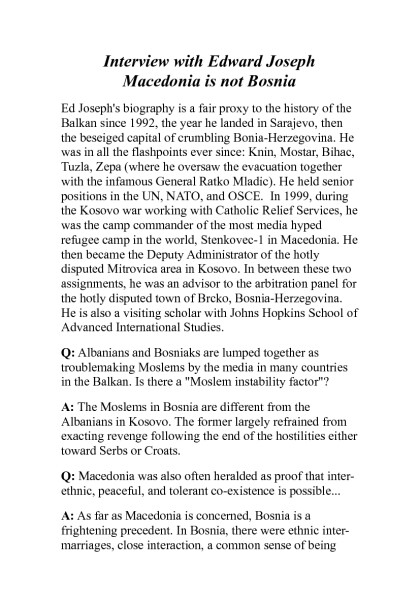 Interview with Edward Joseph
Macedonia is not Bosnia

Ed Joseph's biography is a fair proxy to the history of the Balkan since 1992, the year he landed in Sarajevo, then the beseiged capital of crumbling Bonia-Herzegovina. He was in all the flashpoints ever since: Knin, Mostar, Bihac, Tuzla, Zepa (where he oversaw the evacuation together with the infamous General Ratko Mladic). He held senior positions in the UN, NATO, and OSCE. In 1999, during the Kosovo war working with Catholic Relief Services, he was the camp commander of the most media hyped refugee camp in the world, Stenkovec-1 in Macedonia. He then became the Deputy Administrator of the hotly disputed Mitrovica area in Kosovo. In between these two assignments, he was an advisor to the arbitration panel for the hotly disputed town of Brcko, Bosnia-Herzegovina. He is also a visiting scholar with Johns Hopkins School of Advanced International Studies.

Q: Albanians and Bosniaks are lumped together as troublemaking Moslems by the media in many countries in the Balkan. Is there a "Moslem instability factor"?

A: The Moslems in Bosnia are different from the Albanians in Kosovo. The former largely refrained from exacting revenge following the end of the hostilities either toward Serbs or Croats.

Q: Macedonia was also often heralded as proof that inter-ethnic, peaceful, and tolerant co-existence is possible...

A: As far as Macedonia is concerned, Bosnia is a frightening precedent. In Bosnia, there were ethnic inter-marriages, close interaction, a common sense of being